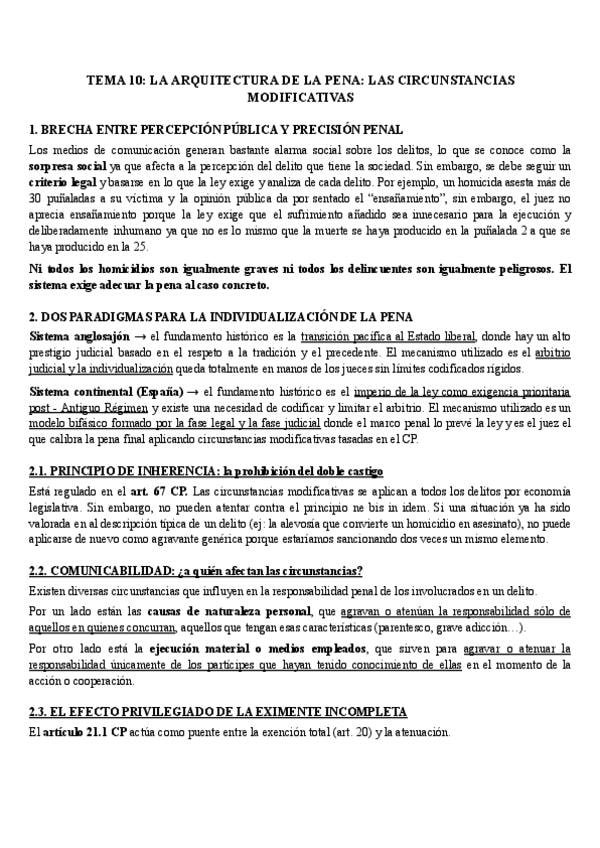 TEMA 10: LA ARQUITECTURA DE LA PENA: LAS CIRCUNSTANCIAS MODIFICATIVAS

1. BRECHA ENTRE PERCEPCIÓN PÚBLICA Y PRECISIÓN PENAL

Los medios de comunicación generan bastante alarma social sobre los delitos, lo que se conoce como la sorpresa social ya que afecta a la percepción del delito que tiene la sociedad. Sin embargo, se debe seguir un criterio legal y basarse en lo que la ley exige y analiza de cada delito. Por ejemplo, un homicida asesta más de 30 puñaladas a su víctima y la opinión pública da por sentado el "ensañamiento", sin embargo, el juez no aprecia ensañamiento porque la ley exige que el sufrimiento añadido sea innecesario para la ejecución y deliberadamente inhumano ya que no es lo mismo que la muerte se haya producido en la puñalada 2 a que se haya producido en la 25.

Ni todos los homicidios son igualmente graves ni todos los delincuentes son igualmente peligrosos. El sistema exige adecuar la pena al caso concreto.

2. DOS PARADIGMAS PARA LA INDIVIDUALIZACIÓN DE LA PENA

Sistema anglosajón → el fundamento histórico es la transición pacífica al Estado liberal, donde hay un alto prestigio judicial basado en el respeto a la tradición y el precedente. El mecanismo utilizado es el arbitrio judicial y la individualización queda totalmente en manos de los jueces sin límites codificados rígidos.

Sistema continental (España) → el fundamento histórico es el imperio de la ley como exigencia prioritaria post - Antiguo Régimen y existe una necesidad de codificar y limitar el arbitrio. El mecanismo utilizado es un modelo bifásico formado por la fase legal y la fase judicial donde el marco penal lo prevé la ley y es el juez el que calibra la pena final aplicando circunstancias modificativas tasadas en el CP.

2.1. PRINCIPIO DE INHERENCIA: la prohibición del doble castigo

Está regulado en el art. 67 CP. Las circunstancias modificativas se aplican a todos los delitos por economía legislativa. Sin embargo, no pueden atentar contra el principio ne bis in idem. Si una situación ya ha sido valorada en al descripción típica de un delito (ej: la alevosía que convierte un homicidio en asesinato), no puede aplicarse de nuevo como agravante genérica porque estaríamos sancionando dos veces un mismo elemento.

2.2. COMUNICABILIDAD: ¿a quién afectan las circunstancias?

Existen diversas circunstancias que influyen en la responsabilidad penal de los involucrados en un delito.

Por un lado están las causas de naturaleza personal, que agravan o atenúan la responsabilidad sólo de aquellos en quienes concurran, aquellos que tengan esas características (parentesco, grave adicción…).

Por otro lado está la ejecución material o medios empleados, que sirven para agravar o atenuar la responsabilidad únicamente de los partícipes que hayan tenido conocimiento de ellas en el momento de la acción o cooperación.

2.3. EL EFECTO PRIVILEGIADO DE LA EXIMENTE INCOMPLETA

El artículo 21.1 CP actúa como puente entre la exención total (art. 20) y la atenuación.